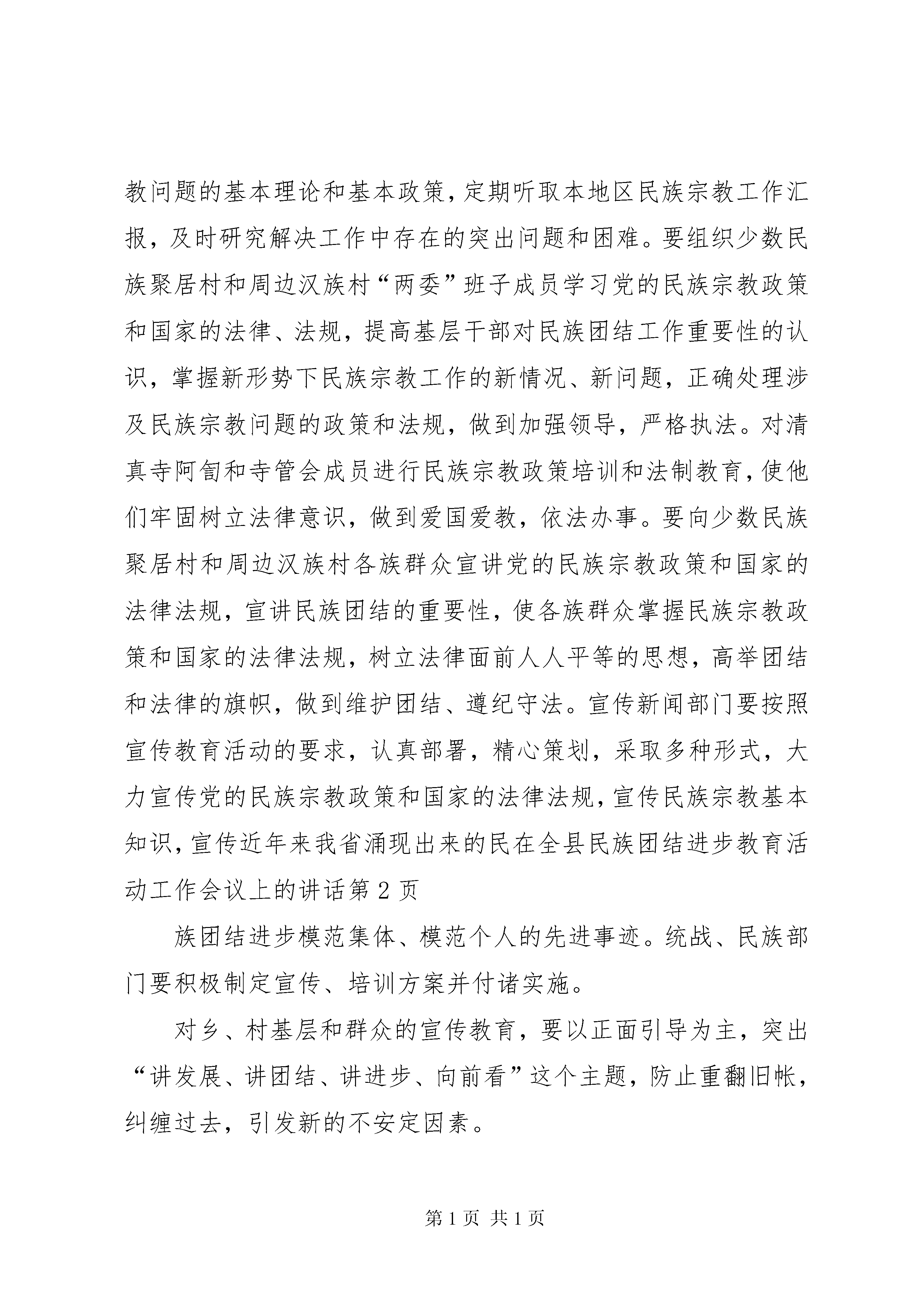 教问题的基本理论和基本政策，定期听取本地区民族宗教工作汇报，及时研究解决工作中存在的突出问题和困难。要组织少数民族聚居村和周边汉族村“两委”班子成员学习党的民族宗教政策和国家的法律、法规，提高基层干部对民族团结工作重要性的认识，掌握新形势下民族宗教工作的新情况、新问题，正确处理涉及民族宗教问题的政策和法规，做到加强领导，严格执法。对清真寺阿訇和寺管会成员进行民族宗教政策培训和法制教育，使他们牢固树立法律意识，做到爱国爱教，依法办事。要向少数民族聚居村和周边汉族村各族群众宣讲党的民族宗教政策和国家的法律法规，宣讲民族团结的重要性，使各族群众掌握民族宗教政策和国家的法律法规，树立法律面前人人平等的思想，高举团结和法律的旗帜，做到维护团结、遵纪守法。宣传新闻部门要按照宣传教育活动的要求，认真部署，精心策划，采取多种形式，大力宣传党的民族宗教政策和国家的法律法规，宣传民族宗教基本知识，宣传近年来我省涌现出来的民在全县民族团结进步教育活动工作会议上的讲话第 2 页

族团结进步模范集体、模范个人的先进事迹。统战、民族部门要积极制定宣传、培训方案并付诸实施。

对乡、村基层和群众的宣传教育，要以正面引导为主，突出“讲发展、讲团结、讲进步、向前看”这个主题，防止重翻旧帐，纠缠过去，引发新的不安定因素。

第 1 页 共 1 页